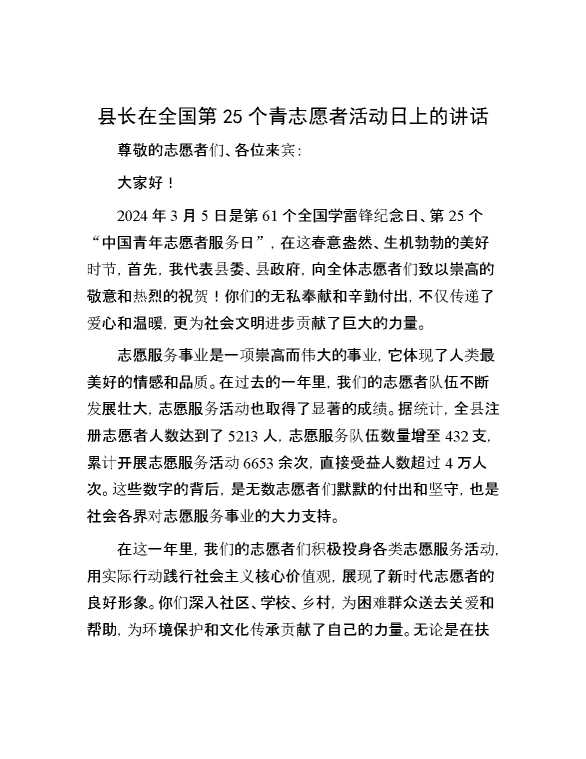 县长在全国第 25 个青志愿者活动日上的讲话

尊敬的志愿者们、各位来宾：

大家好！

2024 年 3 月 5 日是第 61 个全国学雷锋纪念日、第 25 个“中国青年志愿者服务日”，在这春意盎然、生机勃勃的美好时节，首先，我代表县委、县政府，向全体志愿者们致以崇高的敬意和热烈的祝贺！你们的无私奉献和辛勤付出，不仅传递了爱心和温暖，更为社会文明进步贡献了巨大的力量。

志愿服务事业是一项崇高而伟大的事业，它体现了人类最美好的情感和品质。在过去的一年里，我们的志愿者队伍不断发展壮大，志愿服务活动也取得了显著的成绩。据统计，全县注册志愿者人数达到了 5213 人，志愿服务队伍数量增至 432 支，累计开展志愿服务活动 6653 余次，直接受益人数超过 4 万人次。这些数字的背后，是无数志愿者们默默的付出和坚守，也是社会各界对志愿服务事业的大力支持。

在这一年里，我们的志愿者们积极投身各类志愿服务活动，用实际行动践行社会主义核心价值观，展现了新时代志愿者的良好形象。你们深入社区、学校、乡村，为困难群众送去关爱和帮助，为环境保护和文化传承贡献了自己的力量。无论是在扶